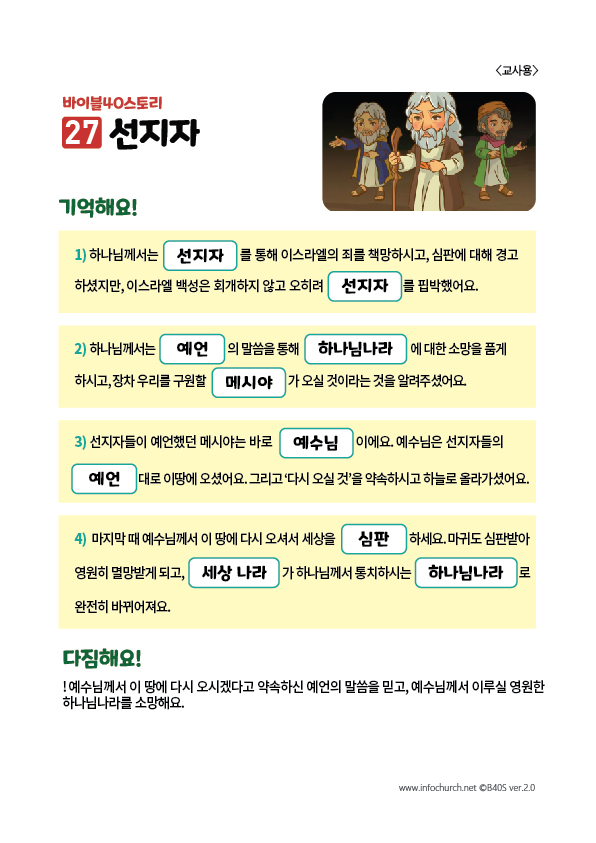 〈교사용〉

바이블40스토리

27 선지자

기억해요!

1) 하나님께서는 선지자 를 통해 이스라엘의 죄를 책망하시고, 심판에 대해 경고하셨지만, 이스라엘 백성은 회개하지 않고 오히려 선지자 를 핍박했어요.

2) 하나님께서는 예언 의 말씀을 통해 하나님나라 에 대한 소망을 품게 하시고, 장차 우리를 구원할 메시야 가 오실 것이라는 것을 알려주셨어요.

3) 선지자들이 예언했던 메시야는 바로 예수님 이에요. 예수님은 선지자들의 예언 대로 이땅에 오셨어요. 그리고 '다시 오실 것'을 약속하시고 하늘로 올라가셨어요.

4) 마지막 때 예수님께서 이 땅에 다시 오셔서 세상을 심판 하세요. 마귀도 심판받아 영원히 멸망받게 되고, 세상 나라 가 하나님께서 통치하시는 하나님나라 로 완전히 바뀌어져요.

다짐해요!

! 예수님께서 이 땅에 다시 오시겠다고 약속하신 예언의 말씀을 믿고, 예수님께서 이루실 영원한 하나님나라를 소망해요.

www.infochurch.net ©B40S ver.2.0